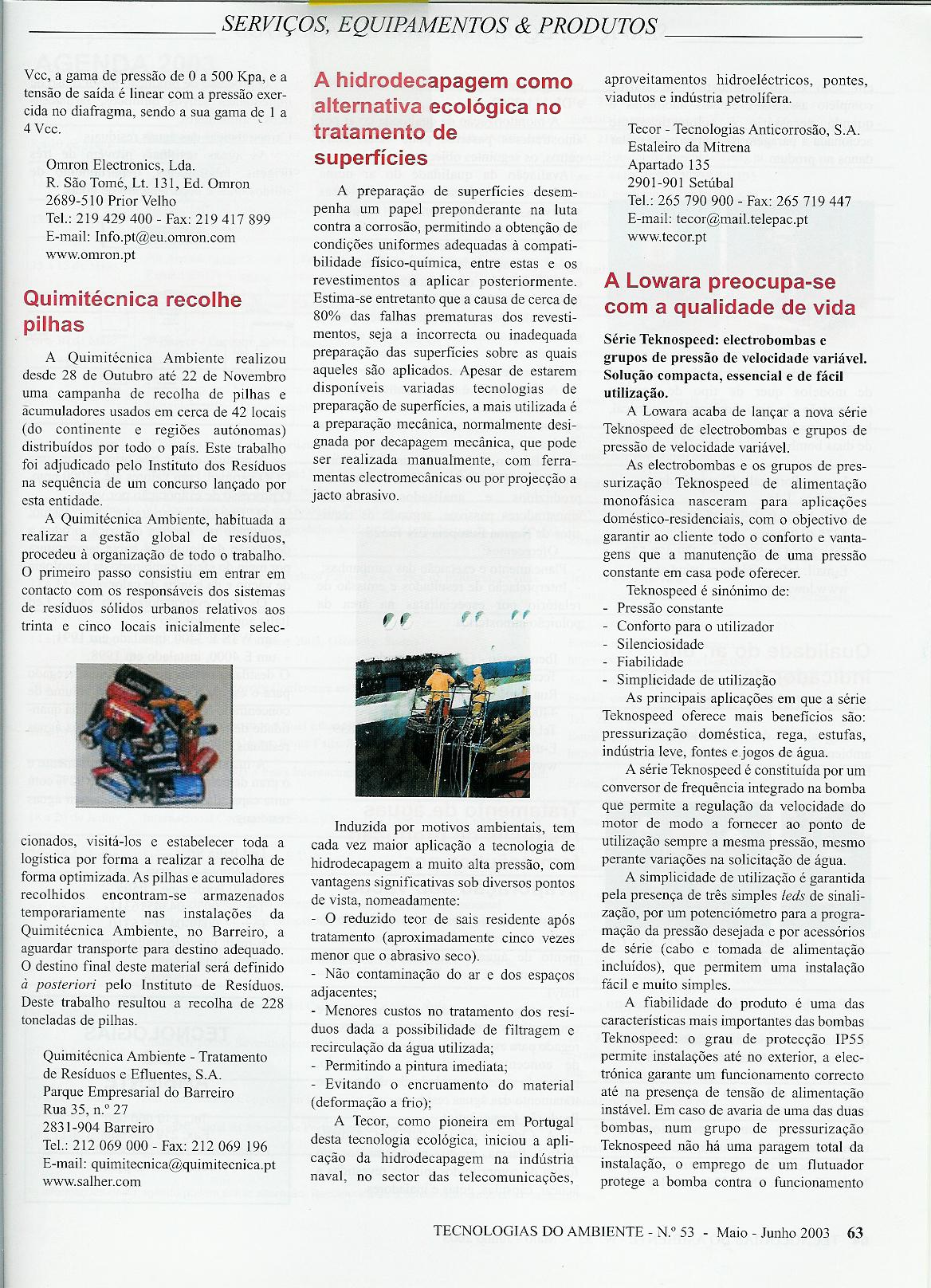 SERVIÇOS, EQUIPAMENTOS & PRODUTOS

Vcc, a gama de pressão de 0 a 500 Kpa, e a tensão de saída é linear com a pressão exercida no diafragma, sendo a sua gama de 1 a 4 Vcc.

Omron Electronics, Lda.
R. São Tomé, Lt. 131, Ed. Omron
2689-510 Prior Velho
Tel.: 219 429 400 - Fax: 219 417 899
E-mail: Info.pt@eu.omron.com
www.omron.pt

Quimitécnica recolhe pilhas

A Quimitécnica Ambiente realizou desde 28 de Outubro até 22 de Novembro uma campanha de recolha de pilhas e acumuladores usados em cerca de 42 locais (do continente e regiões autónomas) distribuídos por todo o país. Este trabalho foi adjudicado pelo Instituto dos Resíduos na sequência de um concurso lançado por esta entidade.

A Quimitécnica Ambiente, habituada a realizar a gestão global de resíduos, procedeu à organização de todo o trabalho. O primeiro passo consistiu em entrar em contacto com os responsáveis dos sistemas de resíduos sólidos urbanos relativos aos trinta e cinco locais inicialmente seleccionados, visitá-los e estabelecer toda a logística por forma a realizar a recolha de forma optimizada. As pilhas e acumuladores recolhidos encontram-se armazenados temporariamente nas instalações da Quimitécnica Ambiente, no Barreiro, a aguardar transporte para destino adequado. O destino final deste material será definido à posteriori pelo Instituto de Resíduos. Deste trabalho resultou a recolha de 228 toneladas de pilhas.

Quimitécnica Ambiente - Tratamento de Resíduos e Efluentes, S.A.
Parque Empresarial do Barreiro
Rua 35, n.º 27
2831-904 Barreiro
Tel.: 212 069 000 - Fax: 212 069 196
E-mail: quimitecnica@quimitecnica.pt
www.salher.com

A hidrodecapagem como alternativa ecológica no tratamento de superfícies

A preparação de superfícies desempenha um papel preponderante na luta contra a corrosão, permitindo a obtenção de condições uniformes adequadas à compatibilidade físico-química, entre estas e os revestimentos a aplicar posteriormente. Estima-se entretanto que a causa de cerca de 80% das falhas prematuras dos revestimentos, seja a incorrecta ou inadequada preparação das superfícies sobre as quais aqueles são aplicados. Apesar de estarem disponíveis variadas tecnologias de preparação de superfícies, a mais utilizada é a preparação mecânica, normalmente designada por decapagem mecânica, que pode ser realizada manualmente, com ferramentas electromecânicas ou por projecção a jacto abrasivo.

Induzida por motivos ambientais, tem cada vez maior aplicação a tecnologia de hidrodecapagem a muito alta pressão, com vantagens significativas sob diversos pontos de vista, nomeadamente:
- O reduzido teor de sais residente após tratamento (aproximadamente cinco vezes menor que o abrasivo seco).
- Não contaminação do ar e dos espaços adjacentes;
- Menores custos no tratamento dos resíduos dada a possibilidade de filtragem e recirculação da água utilizada;
- Permitindo a pintura imediata;
- Evitando o encruamento do material (deformação a frio);

A Tecor, como pioneira em Portugal desta tecnologia ecológica, iniciou a aplicação da hidrodecapagem na indústria naval, no sector das telecomunicações, aproveitamentos hidroeléctricos, pontes, viadutos e indústria petrolífera.

Tecor - Tecnologias Anticorrosão, S.A.
Estaleiro da Mitrena
Apartado 135
2901-901 Setúbal
Tel.: 265 790 900 - Fax: 265 719 447
E-mail: tecor@mail.telepac.pt
www.tecor.pt

A Lowara preocupa-se com a qualidade de vida

Série Teknospeed: electrobombas e grupos de pressão de velocidade variável. Solução compacta, essencial e de fácil utilização.

A Lowara acaba de lançar a nova série Teknospeed de electrobombas e grupos de pressão de velocidade variável.

As electrobombas e os grupos de pressurização Teknospeed de alimentação monofásica nasceram para aplicações doméstico-residenciais, com o objectivo de garantir ao cliente todo o conforto e vantagens que a manutenção de uma pressão constante em casa pode oferecer.

Teknospeed é sinónimo de:
- Pressão constante
- Conforto para o utilizador
- Silenciosidade
- Fiabilidade
- Simplicidade de utilização

As principais aplicações em que a série Teknospeed oferece mais benefícios são: pressurização doméstica, rega, estufas, indústria leve, fontes e jogos de água.

A série Teknospeed é constituída por um conversor de frequência integrado na bomba que permite a regulação da velocidade do motor de modo a fornecer ao ponto de utilização sempre a mesma pressão, mesmo perante variações na solicitação de água.

A simplicidade de utilização é garantida pela presença de três simples leds de sinalização, por um potenciómetro para a programação da pressão desejada e por acessórios de série (cabo e tomada de alimentação incluídos), que permitem uma instalação fácil e muito simples.

A fiabilidade do produto é uma das características mais importantes das bombas Teknospeed: o grau de protecção IP55 permite instalações até no exterior, a electrónica garante um funcionamento correcto até na presença de tensão de alimentação instável. Em caso de avaria de uma das duas bombas, num grupo de pressurização Teknospeed não há uma paragem total da instalação, o emprego de um flutuador protege a bomba contra o funcionamento

TECNOLOGIAS DO AMBIENTE - N.º 53 - Maio - Junho 2003 63